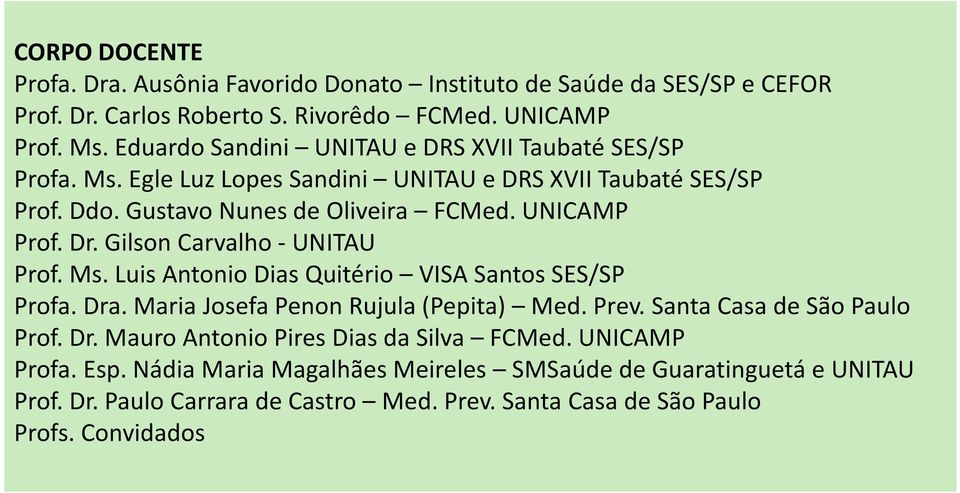 CORPO DOCENTE
Profa. Dra. Ausônia Favorido Donato – Instituto de Saúde da SES/SP e CEFOR
Prof. Dr. Carlos Roberto S. Rivorêdo – FCMed. UNICAMP
Prof. Ms. Eduardo Sandini – UNITAU e DRS XVII Taubaté SES/SP
Profa. Ms. Egle Luz Lopes Sandini – UNITAU e DRS XVII Taubaté SES/SP
Prof. Ddo. Gustavo Nunes de Oliveira – FCMed. UNICAMP
Prof. Dr. Gilson Carvalho - UNITAU
Prof. Ms. Luis Antonio Dias Quitério – VISA Santos SES/SP
Profa. Dra. Maria Josefa Penon Rujula (Pepita) – Med. Prev. Santa Casa de São Paulo
Prof. Dr. Mauro Antonio Pires Dias da Silva – FCMed. UNICAMP
Profa. Esp. Nádia Maria Magalhães Meireles – SMSaúde de Guaratinguetá e UNITAU
Prof. Dr. Paulo Carrara de Castro – Med. Prev. Santa Casa de São Paulo
Profs. Convidados